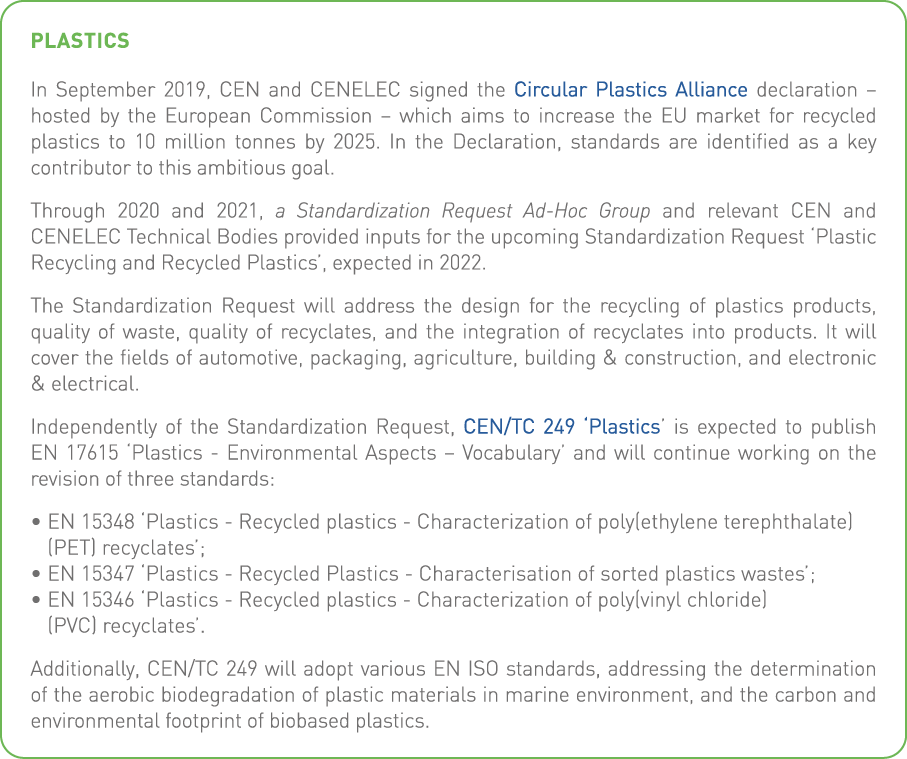 PLASTICS

In September 2019, CEN and CENELEC signed the Circular Plastics Alliance declaration – hosted by the European Commission – which aims to increase the EU market for recycled plastics to 10 million tonnes by 2025. In the Declaration, standards are identified as a key contributor to this ambitious goal.

Through 2020 and 2021, a Standardization Request Ad-Hoc Group and relevant CEN and CENELEC Technical Bodies provided inputs for the upcoming Standardization Request 'Plastic Recycling and Recycled Plastics', expected in 2022.

The Standardization Request will address the design for the recycling of plastics products, quality of waste, quality of recyclates, and the integration of recyclates into products. It will cover the fields of automotive, packaging, agriculture, building & construction, and electronic & electrical.

Independently of the Standardization Request, CEN/TC 249 'Plastics' is expected to publish EN 17615 'Plastics - Environmental Aspects – Vocabulary' and will continue working on the revision of three standards:

• EN 15348 'Plastics - Recycled plastics - Characterization of poly(ethylene terephthalate) (PET) recyclates';
• EN 15347 'Plastics - Recycled Plastics - Characterisation of sorted plastics wastes';
• EN 15346 'Plastics - Recycled plastics - Characterization of poly(vinyl chloride) (PVC) recyclates'.

Additionally, CEN/TC 249 will adopt various EN ISO standards, addressing the determination of the aerobic biodegradation of plastic materials in marine environment, and the carbon and environmental footprint of biobased plastics.